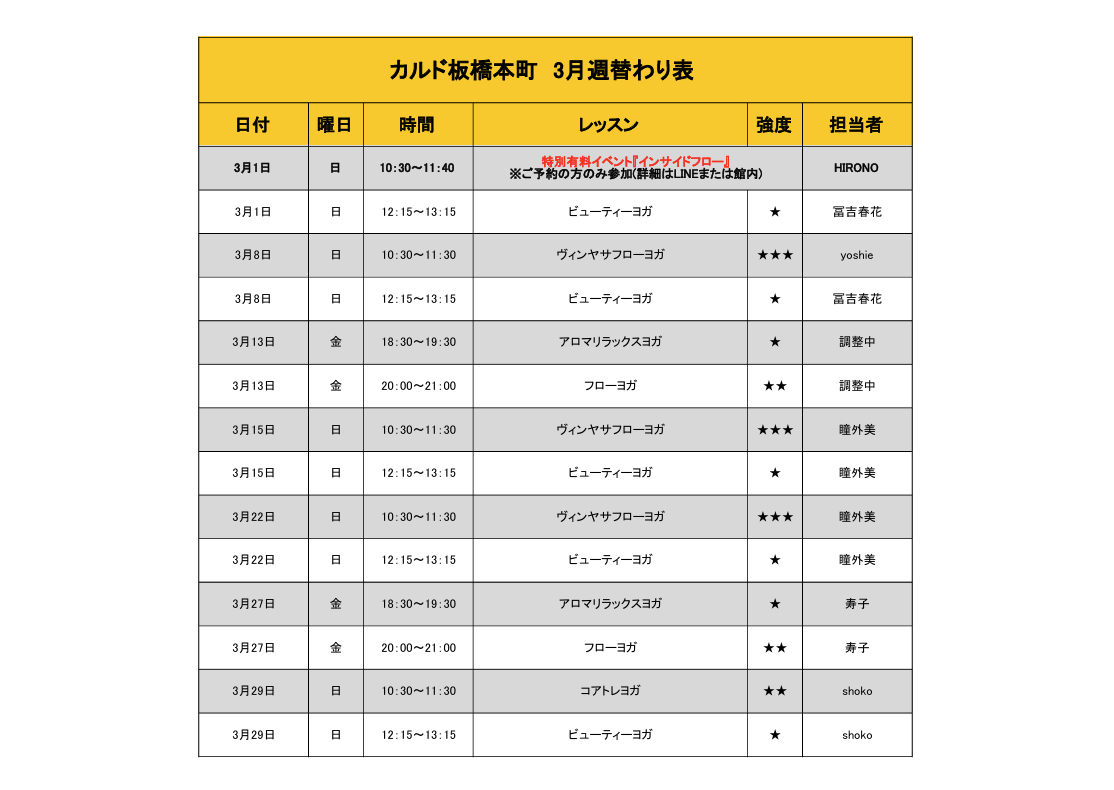 カルド板橋本町　3月週替わり表

| 日付 | 曜日 | 時間 | レッスン | 強度 | 担当者 |
|---|---|---|---|---|---|
| 3月1日 | 日 | 10:30～11:40 | 特別有料イベント『インサイドフロー』 ※ご予約の方のみ参加(詳細はLINEまたは館内) | | HIRONO |
| 3月1日 | 日 | 12:15～13:15 | ビューティーヨガ | ★ | 冨吉春花 |
| 3月8日 | 日 | 10:30～11:30 | ヴィンヤサフローヨガ | ★★★ | yoshie |
| 3月8日 | 日 | 12:15～13:15 | ビューティーヨガ | ★ | 冨吉春花 |
| 3月13日 | 金 | 18:30～19:30 | アロマリラックスヨガ | ★ | 調整中 |
| 3月13日 | 金 | 20:00～21:00 | フローヨガ | ★★ | 調整中 |
| 3月15日 | 日 | 10:30～11:30 | ヴィンヤサフローヨガ | ★★★ | 瞳外美 |
| 3月15日 | 日 | 12:15～13:15 | ビューティーヨガ | ★ | 瞳外美 |
| 3月22日 | 日 | 10:30～11:30 | ヴィンヤサフローヨガ | ★★★ | 瞳外美 |
| 3月22日 | 日 | 12:15～13:15 | ビューティーヨガ | ★ | 瞳外美 |
| 3月27日 | 金 | 18:30～19:30 | アロマリラックスヨガ | ★ | 寿子 |
| 3月27日 | 金 | 20:00～21:00 | フローヨガ | ★★ | 寿子 |
| 3月29日 | 日 | 10:30～11:30 | コアトレヨガ | ★★ | shoko |
| 3月29日 | 日 | 12:15～13:15 | ビューティーヨガ | ★ | shoko |